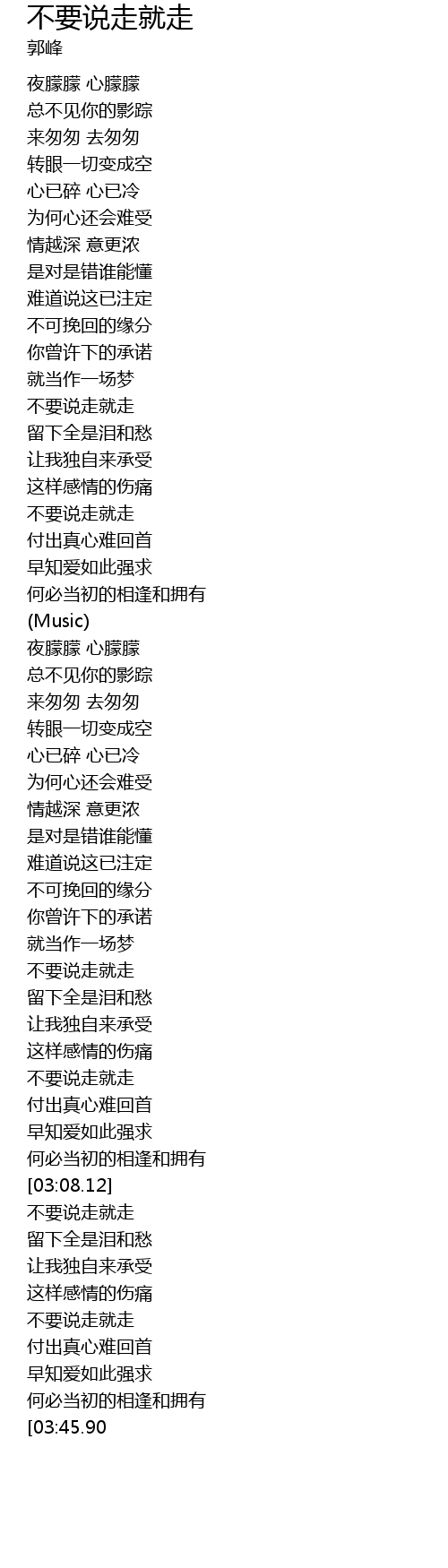 不要说走就走
郭峰

夜朦朦 心朦朦
总不见你的影踪
来匆匆 去匆匆
转眼一切变成空
心已碎 心已冷
为何心还会难受
情越深 意更浓
是对是错谁能懂
难道说这已注定
不可挽回的缘分
你曾许下的承诺
就当作一场梦
不要说走就走
留下全是泪和愁
让我独自来承受
这样感情的伤痛
不要说走就走
付出真心难回首
早知爱如此强求
何必当初的相逢和拥有
(Music)
夜朦朦 心朦朦
总不见你的影踪
来匆匆 去匆匆
转眼一切变成空
心已碎 心已冷
为何心还会难受
情越深 意更浓
是对是错谁能懂
难道说这已注定
不可挽回的缘分
你曾许下的承诺
就当作一场梦
不要说走就走
留下全是泪和愁
让我独自来承受
这样感情的伤痛
不要说走就走
付出真心难回首
早知爱如此强求
何必当初的相逢和拥有
[03:08.12]
不要说走就走
留下全是泪和愁
让我独自来承受
这样感情的伤痛
不要说走就走
付出真心难回首
早知爱如此强求
何必当初的相逢和拥有
[03:45.90